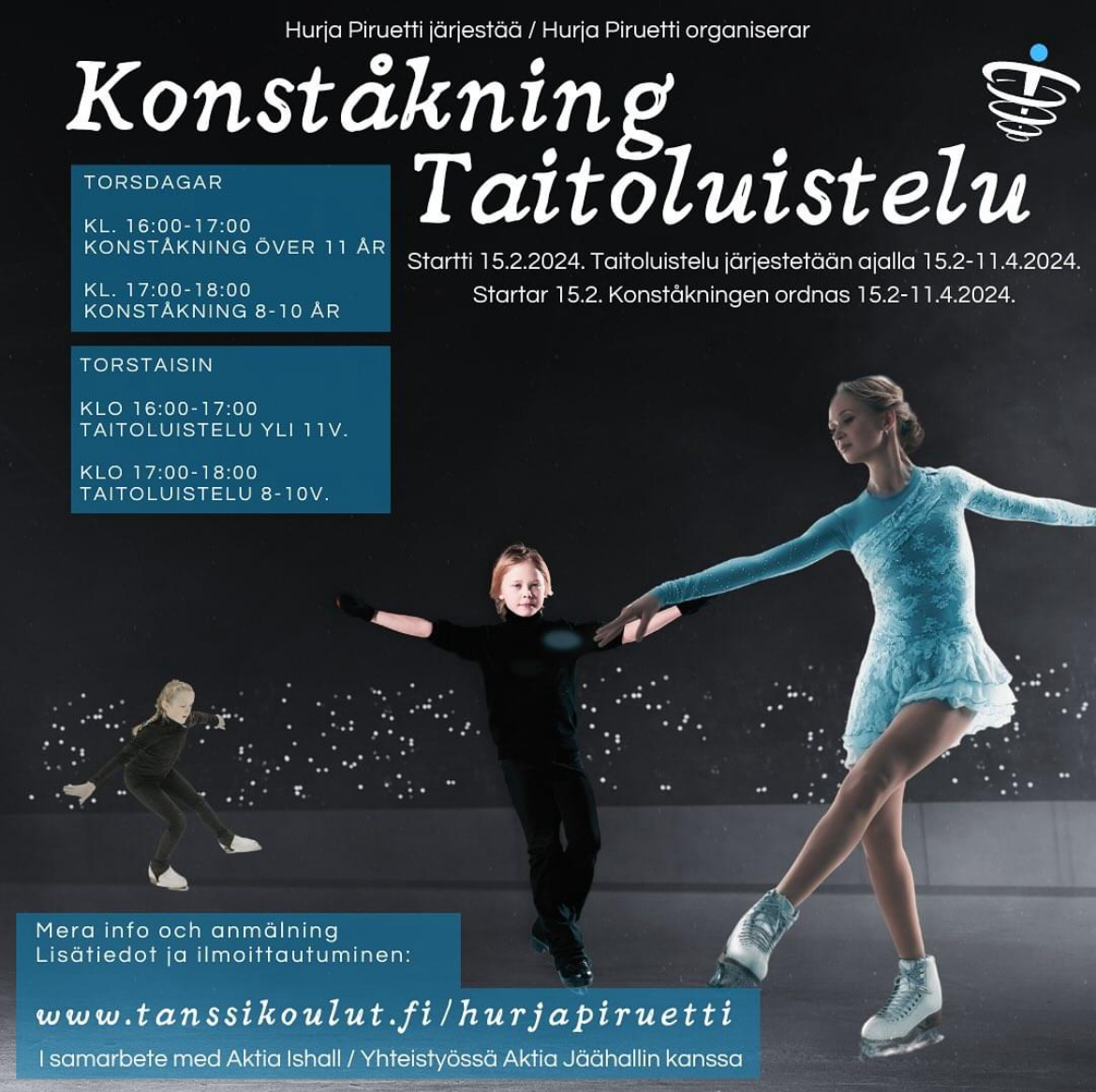 Hurja Piruetti järjestää / Hurja Piruetti organiserar

Konståkning
Taitoluistelu

TORSDAGAR

KL. 16:00-17:00
KONSTÅKNING ÖVER 11 ÅR

KL. 17:00-18:00
KONSTÅKNING 8-10 ÅR

TORSTAISIN

KLO 16:00-17:00
TAITOLUISTELU YLI 11V.

KLO 17:00-18:00
TAITOLUISTELU 8-10V.

Startti 15.2.2024. Taitoluistelu järjestetään ajalla 15.2-11.4.2024.
Startar 15.2. Konståkningen ordnas 15.2-11.4.2024.

Mera info och anmälning
Lisätiedot ja ilmoittautuminen:

www.tanssikoulut.fi/hurjapiruetti

I samarbete med Aktia Ishall / Yhteistyössä Aktia Jäähallin kanssa